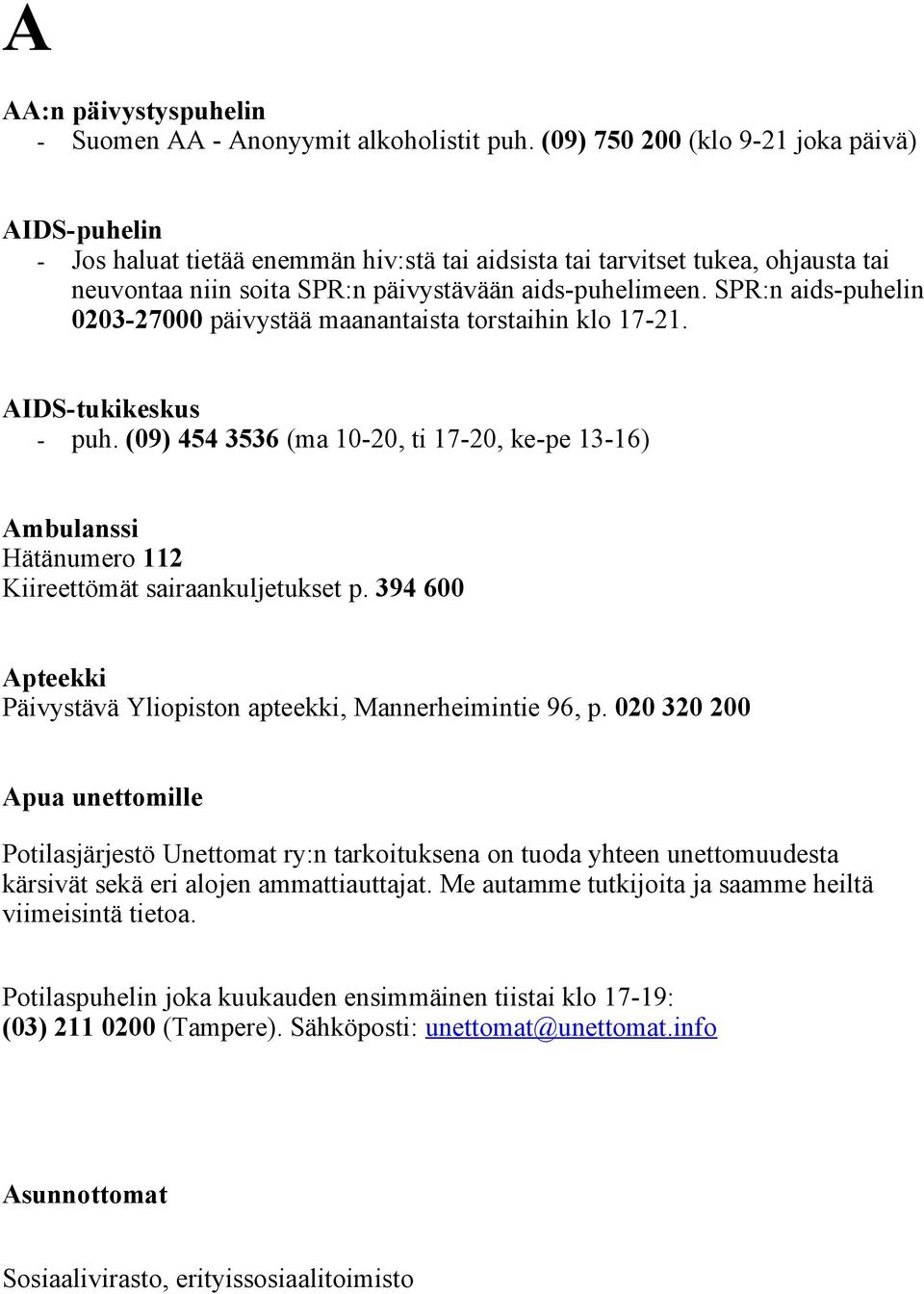 A

AA:n päivystyspuhelin
- Suomen AA - Anonyymit alkoholistit puh. (09) 750 200 (klo 9-21 joka päivä)

AIDS-puhelin
- Jos haluat tietää enemmän hiv:stä tai aidsista tai tarvitset tukea, ohjausta tai neuvontaa niin soita SPR:n päivystävään aids-puhelimeen. SPR:n aids-puhelin 0203-27000 päivystää maanantaista torstaihin klo 17-21.

AIDS-tukikeskus
- puh. (09) 454 3536 (ma 10-20, ti 17-20, ke-pe 13-16)

Ambulanssi
Hätänumero 112
Kiireettömät sairaankuljetukset p. 394 600

Apteekki
Päivystävä Yliopiston apteekki, Mannerheimintie 96, p. 020 320 200

Apua unettomille

Potilasjärjestö Unettomat ry:n tarkoituksena on tuoda yhteen unettomuudesta kärsivät sekä eri alojen ammattiauttajat. Me autamme tutkijoita ja saamme heiltä viimeisintä tietoa.

Potilaspuhelin joka kuukauden ensimmäinen tiistai klo 17-19: (03) 211 0200 (Tampere). Sähköposti: unettomat@unettomat.info

Asunnottomat

Sosiaalivirasto, erityissosiaalitoimisto